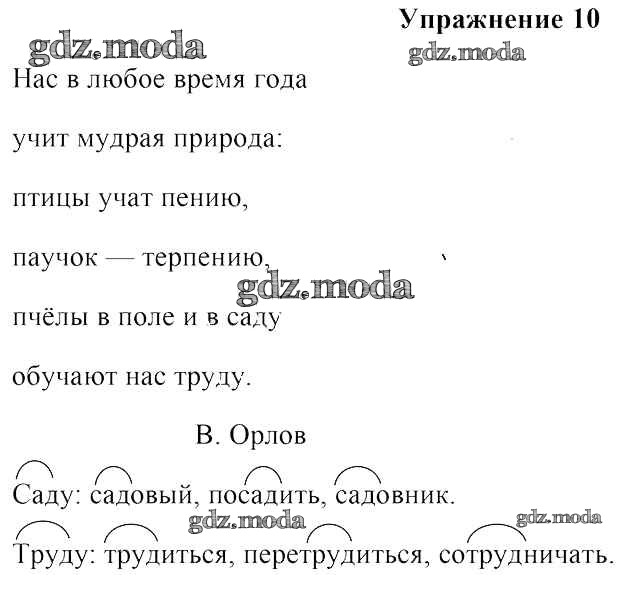 Упражнение 10

gdz.moda gdz.moda

Нас в любое время года

учит мудрая природа:

птицы учат пению,

паучок — терпению,

gdz.moda

пчёлы в поле и в саду

обучают нас труду.

В. Орлов

Саду: садовый, посадить, садовник.

gdz.moda gdz.moda

Труду: трудиться, перетрудиться, сотрудничать.